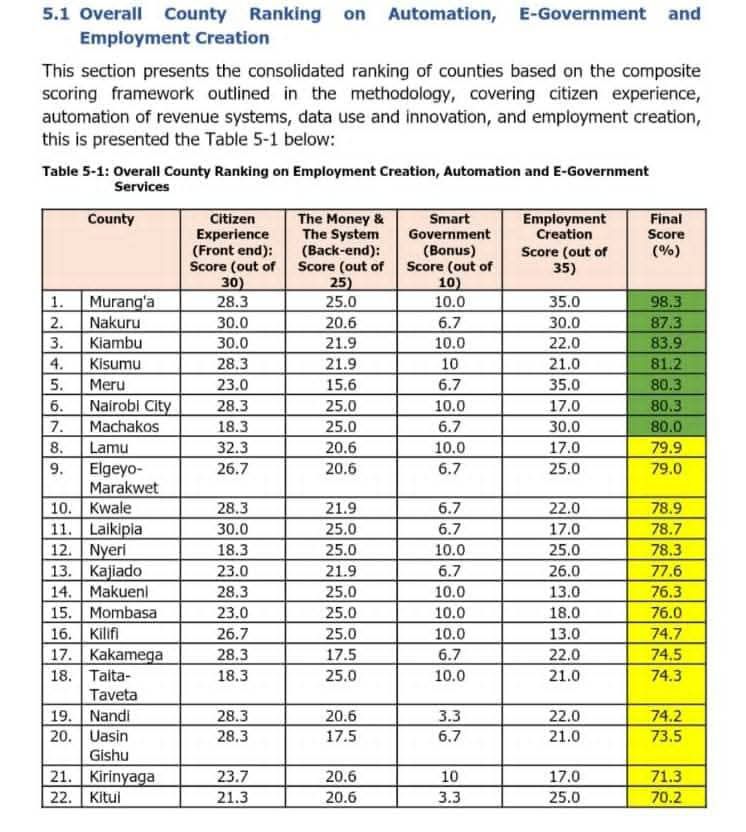 5.1 Overall County Ranking on Automation, E-Government and Employment Creation

This section presents the consolidated ranking of counties based on the composite scoring framework outlined in the methodology, covering citizen experience, automation of revenue systems, data use and innovation, and employment creation, this is presented the Table 5-1 below:

Table 5-1: Overall County Ranking on Employment Creation, Automation and E-Government Services

| | County | Citizen Experience (Front end): Score (out of 30) | The Money & The System (Back-end): Score (out of 25) | Smart Government (Bonus) Score (out of 10) | Employment Creation Score (out of 35) | Final Score (%) |
|---|---|---|---|---|---|---|
| 1. | Murang'a | 28.3 | 25.0 | 10.0 | 35.0 | 98.3 |
| 2. | Nakuru | 30.0 | 20.6 | 6.7 | 30.0 | 87.3 |
| 3. | Kiambu | 30.0 | 21.9 | 10.0 | 22.0 | 83.9 |
| 4. | Kisumu | 28.3 | 21.9 | 10 | 21.0 | 81.2 |
| 5. | Meru | 23.0 | 15.6 | 6.7 | 35.0 | 80.3 |
| 6. | Nairobi City | 28.3 | 25.0 | 10.0 | 17.0 | 80.3 |
| 7. | Machakos | 18.3 | 25.0 | 6.7 | 30.0 | 80.0 |
| 8. | Lamu | 32.3 | 20.6 | 10.0 | 17.0 | 79.9 |
| 9. | Elgeyo-Marakwet | 26.7 | 20.6 | 6.7 | 25.0 | 79.0 |
| 10. | Kwale | 28.3 | 21.9 | 6.7 | 22.0 | 78.9 |
| 11. | Laikipia | 30.0 | 25.0 | 6.7 | 17.0 | 78.7 |
| 12. | Nyeri | 18.3 | 25.0 | 10.0 | 25.0 | 78.3 |
| 13. | Kajiado | 23.0 | 21.9 | 6.7 | 26.0 | 77.6 |
| 14. | Makueni | 28.3 | 25.0 | 10.0 | 13.0 | 76.3 |
| 15. | Mombasa | 23.0 | 25.0 | 10.0 | 18.0 | 76.0 |
| 16. | Kilifi | 26.7 | 25.0 | 10.0 | 13.0 | 74.7 |
| 17. | Kakamega | 28.3 | 17.5 | 6.7 | 22.0 | 74.5 |
| 18. | Taita-Taveta | 18.3 | 25.0 | 10.0 | 21.0 | 74.3 |
| 19. | Nandi | 28.3 | 20.6 | 3.3 | 22.0 | 74.2 |
| 20. | Uasin Gishu | 28.3 | 17.5 | 6.7 | 21.0 | 73.5 |
| 21. | Kirinyaga | 23.7 | 20.6 | 10 | 17.0 | 71.3 |
| 22. | Kitui | 21.3 | 20.6 | 3.3 | 25.0 | 70.2 |